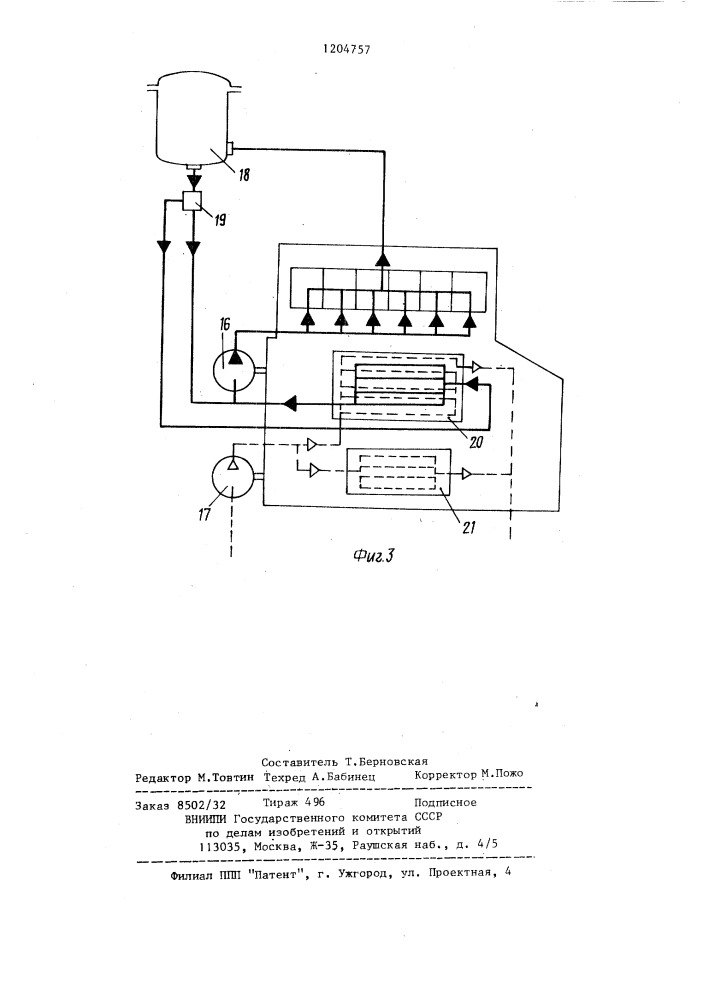 1204757

18

19

16

20

17

21

Фиг.3

Составитель Т.Берновская
Редактор М.Товтин Техред А.Бабинец Корректор М.Пожо

Заказ 8502/32 Тираж 496 Подписное
ВНИИПИ Государственного комитета СССР
по делам изобретений и открытий
113035, Москва, Ж-35, Раушская наб., д. 4/5

Филиал ППП "Патент", г. Ужгород, ул. Проектная, 4